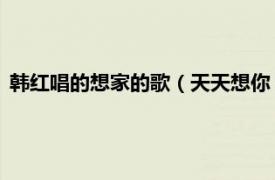 韩红唱的想家的歌（天天想你